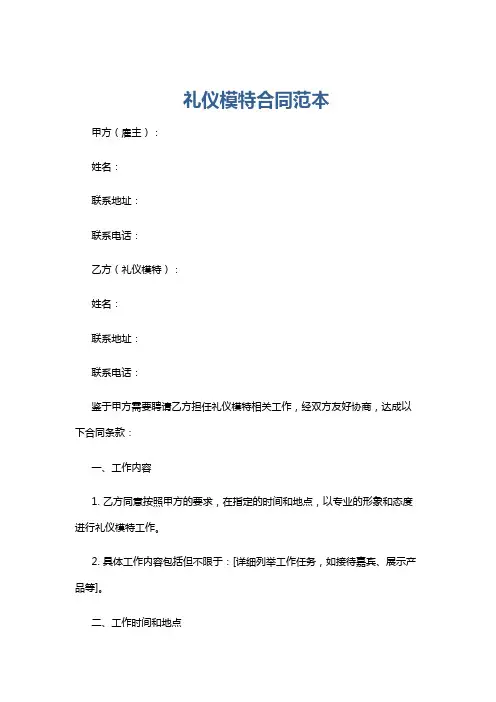 礼仪模特合同范本

甲方（雇主）：

姓名：

联系地址：

联系电话：

乙方（礼仪模特）：

姓名：

联系地址：

联系电话：

鉴于甲方需要聘请乙方担任礼仪模特相关工作，经双方友好协商，达成以下合同条款：

一、工作内容

1. 乙方同意按照甲方的要求，在指定的时间和地点，以专业的形象和态度进行礼仪模特工作。

2. 具体工作内容包括但不限于：[详细列举工作任务，如接待嘉宾、展示产品等]。

二、工作时间和地点